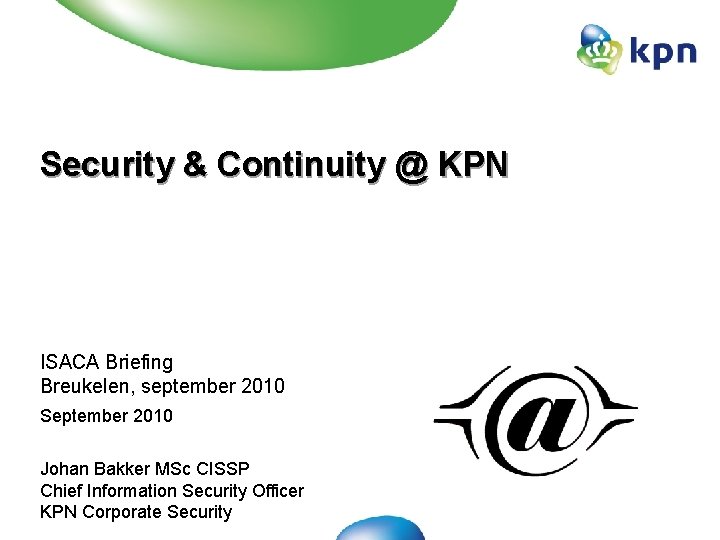 kpn

Security & Continuity @ KPN

ISACA Briefing
Breukelen, september 2010
September 2010

Johan Bakker MSc CISSP
Chief Information Security Officer
KPN Corporate Security

@